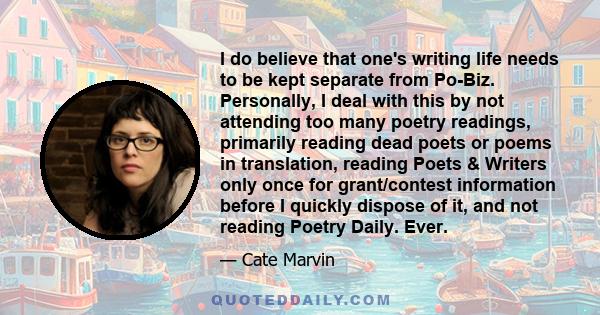 I do believe that one's writing life needs to be kept separate from Po-Biz. Personally, I deal with this by not attending too many poetry readings, primarily reading dead poets or poems in translation, reading Poets & Writers only once for grant/contest information before I quickly dispose of it, and not reading Poetry Daily. Ever.

— Cate Marvin

QUOTEDDAILY.COM